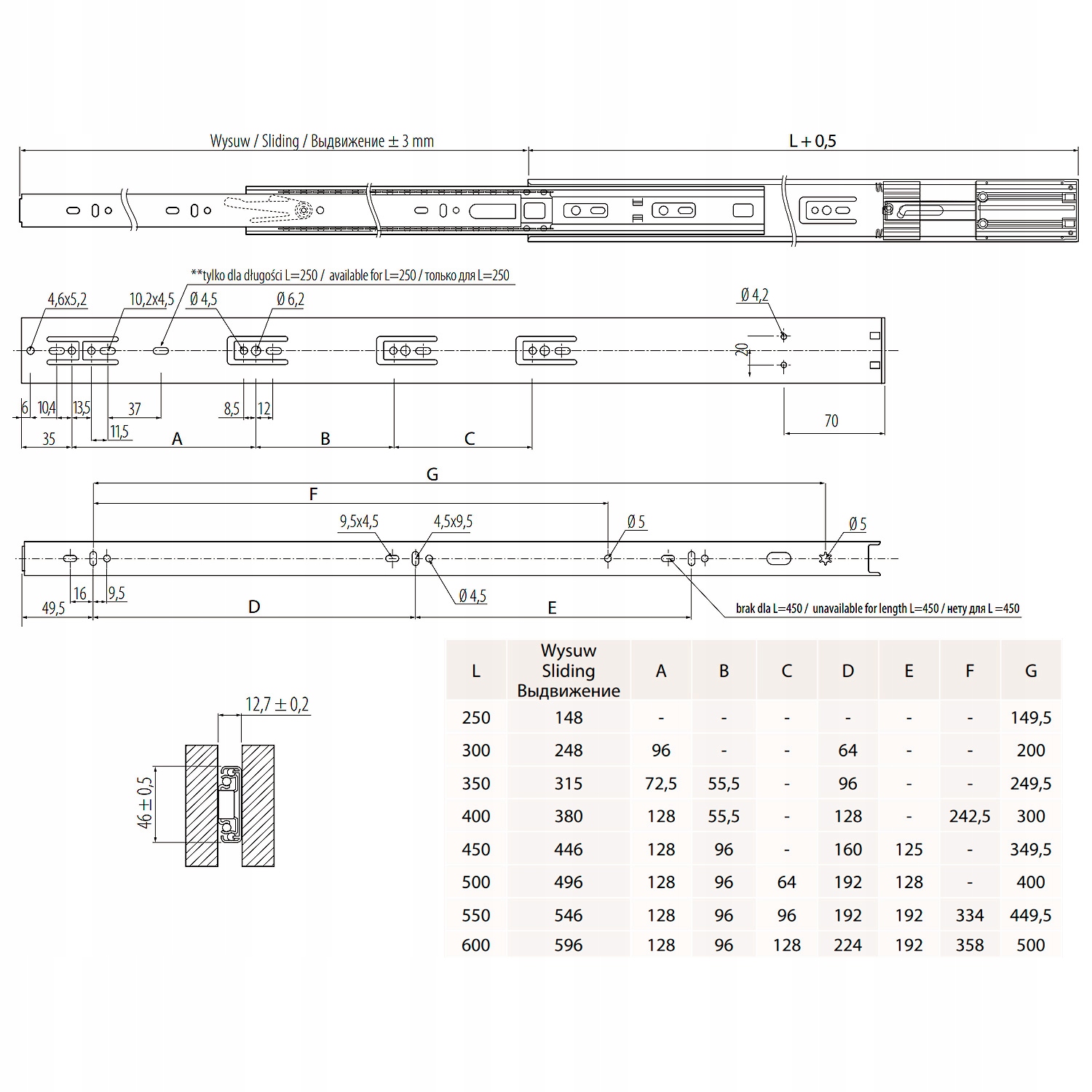 Wysuw / Sliding / Выдвижение ± 3 mm

L + 0,5

**tylko dla długości L=250 / available for L=250 / только для L=250

4,6x5,2

10,2x4,5

Ø 4,5

Ø 6,2

Ø 4,2

20

6

10,4

13,5

37

8,5

12

11,5

35

A

B

C

70

G

F

9,5x4,5

4,5x9,5

Ø 5

Ø 5

16

9,5

49,5

D

Ø 4,5

E

brak dla L=450 / unavailable for length L=450 / нету для L =450

12,7 ± 0,2

46 ± 0,5

| L | Wysuw Sliding Выдвижение | A | B | C | D | E | F | G |
|---|---|---|---|---|---|---|---|---|
| 250 | 148 | - | - | - | - | - | - | 149,5 |
| 300 | 248 | 96 | - | - | 64 | - | - | 200 |
| 350 | 315 | 72,5 | 55,5 | - | 96 | - | - | 249,5 |
| 400 | 380 | 128 | 55,5 | - | 128 | - | 242,5 | 300 |
| 450 | 446 | 128 | 96 | - | 160 | 125 | - | 349,5 |
| 500 | 496 | 128 | 96 | 64 | 192 | 128 | - | 400 |
| 550 | 546 | 128 | 96 | 96 | 192 | 192 | 334 | 449,5 |
| 600 | 596 | 128 | 96 | 128 | 224 | 192 | 358 | 500 |